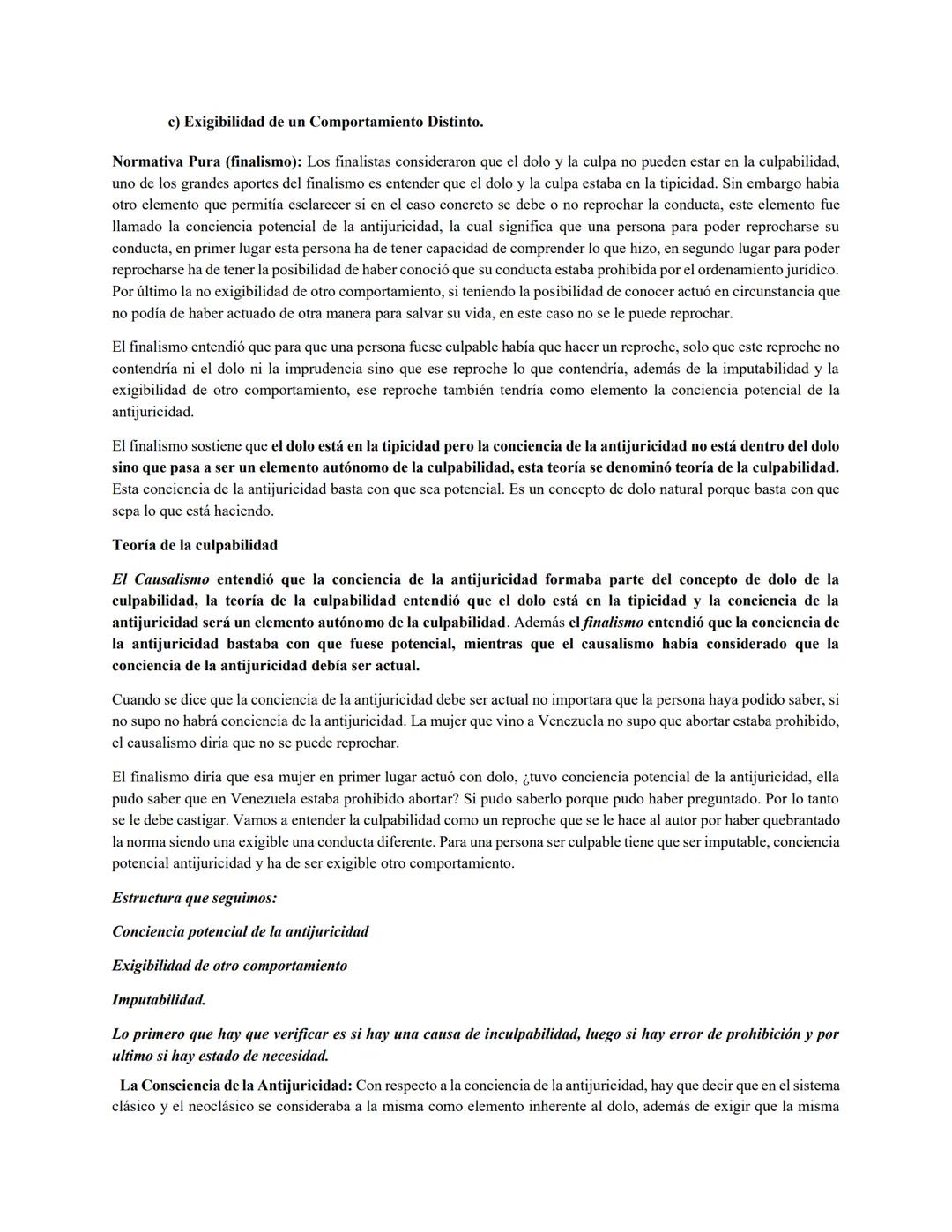 c) Exigibilidad de un Comportamiento Distinto.

Normativa Pura (finalismo): Los finalistas consideraron que el dolo y la culpa no pueden estar en la culpabilidad, uno de los grandes aportes del finalismo es entender que el dolo y la culpa estaba en la tipicidad. Sin embargo habia otro elemento que permitía esclarecer si en el caso concreto se debe o no reprochar la conducta, este elemento fue llamado la conciencia potencial de la antijuricidad, la cual significa que una persona para poder reprocharse su conducta, en primer lugar esta persona ha de tener capacidad de comprender lo que hizo, en segundo lugar para poder reprocharse ha de tener la posibilidad de haber conoció que su conducta estaba prohibida por el ordenamiento jurídico. Por último la no exigibilidad de otro comportamiento, si teniendo la posibilidad de conocer actuó en circunstancia que no podía de haber actuado de otra manera para salvar su vida, en este caso no se le puede reprochar.

El finalismo entendió que para que una persona fuese culpable había que hacer un reproche, solo que este reproche no contendría ni el dolo ni la imprudencia sino que ese reproche lo que contendría, además de la imputabilidad y la exigibilidad de otro comportamiento, ese reproche también tendría como elemento la conciencia potencial de la antijuricidad.

El finalismo sostiene que el dolo está en la tipicidad pero la conciencia de la antijuricidad no está dentro del dolo sino que pasa a ser un elemento autónomo de la culpabilidad, esta teoría se denominó teoría de la culpabilidad. Esta conciencia de la antijuricidad basta con que sea potencial. Es un concepto de dolo natural porque basta con que sepa lo que está haciendo.

Teoría de la culpabilidad

El Causalismo entendió que la conciencia de la antijuricidad formaba parte del concepto de dolo de la culpabilidad, la teoría de la culpabilidad entendió que el dolo está en la tipicidad y la conciencia de la antijuricidad será un elemento autónomo de la culpabilidad. Además el finalismo entendió que la conciencia de la antijuricidad bastaba con que fuese potencial, mientras que el causalismo había considerado que la conciencia de la antijuricidad debía ser actual.

Cuando se dice que la conciencia de la antijuricidad debe ser actual no importara que la persona haya podido saber, si no supo no habrá conciencia de la antijuricidad. La mujer que vino a Venezuela no supo que abortar estaba prohibido, el causalismo diría que no se puede reprochar.

El finalismo diría que esa mujer en primer lugar actuó con dolo, ¿tuvo conciencia potencial de la antijuricidad, ella pudo saber que en Venezuela estaba prohibido abortar? Si pudo saberlo porque pudo haber preguntado. Por lo tanto se le debe castigar. Vamos a entender la culpabilidad como un reproche que se le hace al autor por haber quebrantado la norma siendo una exigible una conducta diferente. Para una persona ser culpable tiene que ser imputable, conciencia potencial antijuricidad y ha de ser exigible otro comportamiento.

Estructura que seguimos:

Conciencia potencial de la antijuricidad

Exigibilidad de otro comportamiento

Imputabilidad.

Lo primero que hay que verificar es si hay una causa de inculpabilidad, luego si hay error de prohibición y por ultimo si hay estado de necesidad.

La Consciencia de la Antijuricidad: Con respecto a la conciencia de la antijuricidad, hay que decir que en el sistema clásico y el neoclásico se consideraba a la misma como elemento inherente al dolo, además de exigir que la misma